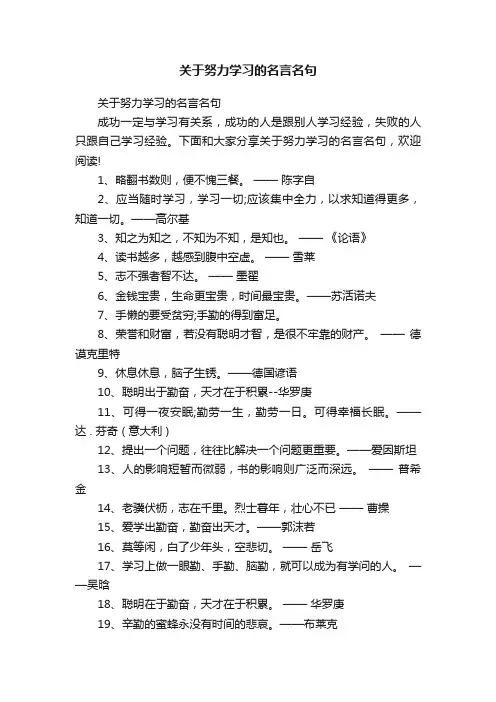 关于努力学习的名言名句

关于努力学习的名言名句

成功一定与学习有关系，成功的人是跟别人学习经验，失败的人只跟自己学习经验。下面和大家分享关于努力学习的名言名句，欢迎阅读!

1、略翻书数则，便不愧三餐。 —— 陈字自

2、应当随时学习，学习一切;应该集中全力，以求知道得更多，知道一切。——高尔基

3、知之为知之，不知为不知，是知也。 —— 《论语》

4、读书越多，越感到腹中空虚。 —— 雪莱

5、志不强者智不达。 —— 墨翟

6、金钱宝贵，生命更宝贵，时间最宝贵。——苏活诺夫

7、手懒的要受贫穷;手勤的得到富足。

8、荣誉和财富，若没有聪明才智，是很不牢靠的财产。 —— 德谟克里特

9、休息休息，脑子生锈。——德国谚语

10、聪明出于勤奋，天才在于积累--华罗庚

11、可得一夜安眠;勤劳一生，勤劳一日。可得幸福长眠。——达．芬奇（意大利）

12、提出一个问题，往往比解决一个问题更重要。——爱因斯坦

13、人的影响短暂而微弱，书的影响则广泛而深远。 —— 普希金

14、老骥伏枥，志在千里。烈士暮年，壮心不已 —— 曹操

15、爱学出勤奋，勤奋出天才。——郭沫若

16、莫等闲，白了少年头，空悲切。 —— 岳飞

17、学习上做一眼勤、手勤、脑勤，就可以成为有学问的人。 ——吴晗

18、聪明在于勤奋，天才在于积累。 —— 华罗庚

19、辛勤的蜜蜂永没有时间的悲哀。——布莱克